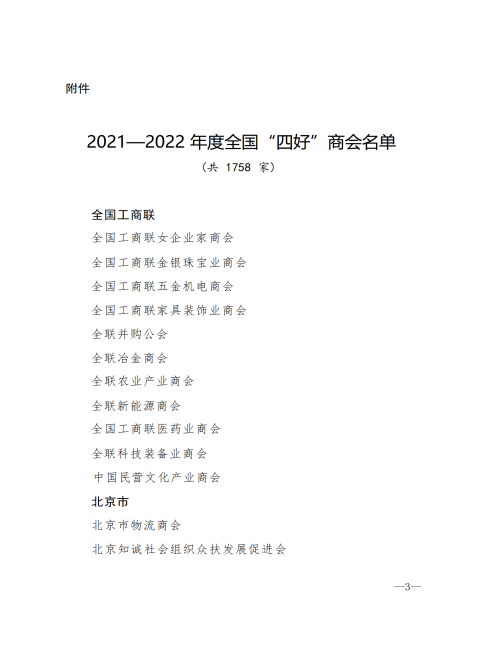 附件

2021—2022 年度全国“四好”商会名单

（共 1758 家）

全国工商联

全国工商联女企业家商会

全国工商联金银珠宝业商会

全国工商联五金机电商会

全国工商联家具装饰业商会

全联并购公会

全联冶金商会

全联农业产业商会

全联新能源商会

全国工商联医药业商会

全联科技装备业商会

中国民营文化产业商会

北京市

北京市物流商会

北京知诚社会组织众扶发展促进会

—3—